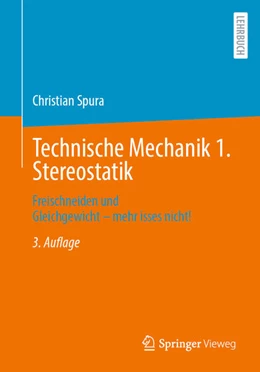 LEHRBUCH

Christian Spura

Technische Mechanik 1. Stereostatik

Freischneiden und Gleichgewicht – mehr isses nicht!

3. Auflage

Springer Vieweg